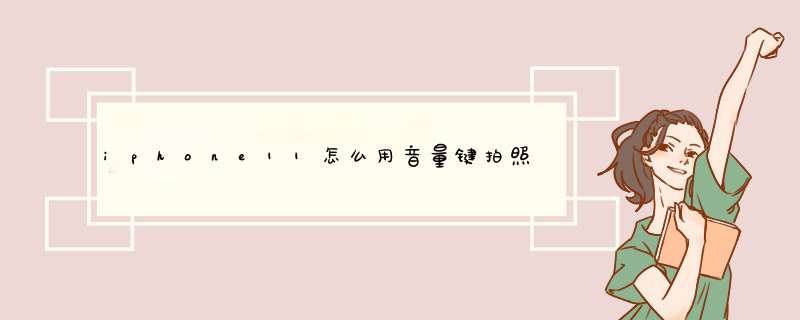 iphone11怎么用音量键拍照